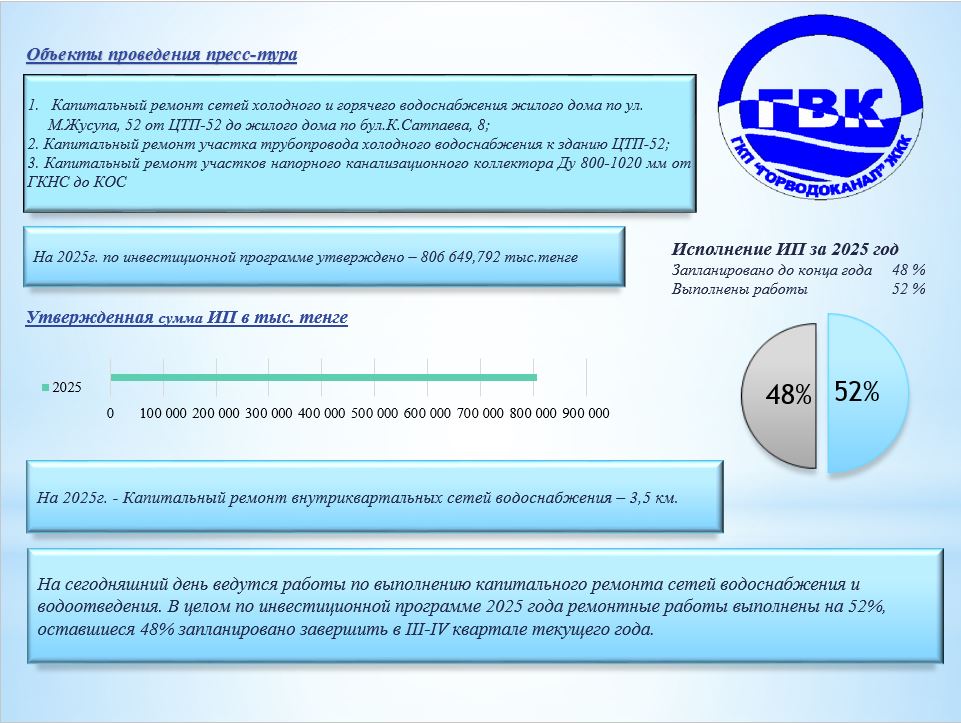 Объекты проведения пресс-тура

1. Капитальный ремонт сетей холодного и горячего водоснабжения жилого дома по ул. М.Жусупа, 52 от ЦТП-52 до жилого дома по бул.К.Сатпаева, 8;
2. Капитальный ремонт участка трубопровода холодного водоснабжения к зданию ЦТП-52;
3. Капитальный ремонт участков напорного канализационного коллектора Ду 800-1020 мм от ГКНС до КОС

ГВК
ГКП "ГОРВОДОКАНАЛ" ЖКК

На 2025г. по инвестиционной программе утверждено – 806 649,792 тыс.тенге

Исполнение ИП за 2025 год
Запланировано до конца года 48 %
Выполнены работы 52 %

Утвержденная сумма ИП в тыс. тенге

2025

0 100 000 200 000 300 000 400 000 500 000 600 000 700 000 800 000 900 000

48%
52%

На 2025г. - Капитальный ремонт внутриквартальных сетей водоснабжения – 3,5 км.

На сегодняшний день ведутся работы по выполнению капитального ремонта сетей водоснабжения и водоотведения. В целом по инвестиционной программе 2025 года ремонтные работы выполнены на 52%, оставшиеся 48% запланировано завершить в III-IV квартале текущего года.